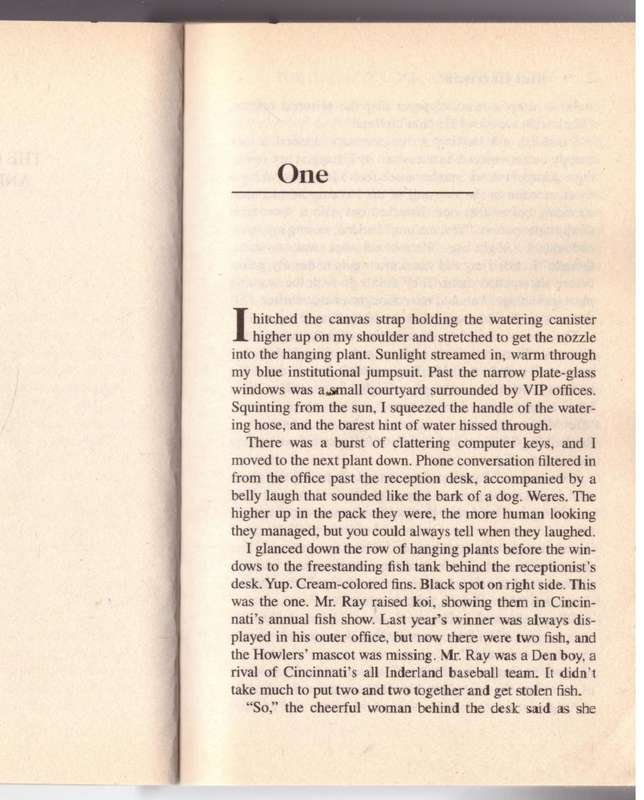 One

I hitched the canvas strap holding the watering canister higher up on my shoulder and stretched to get the nozzle into the hanging plant. Sunlight streamed in, warm through my blue institutional jumpsuit. Past the narrow plate-glass windows was a small courtyard surrounded by VIP offices. Squinting from the sun, I squeezed the handle of the watering hose, and the barest hint of water hissed through.

There was a burst of clattering computer keys, and I moved to the next plant down. Phone conversation filtered in from the office past the reception desk, accompanied by a belly laugh that sounded like the bark of a dog. Weres. The higher up in the pack they were, the more human looking they managed, but you could always tell when they laughed.

I glanced down the row of hanging plants before the windows to the freestanding fish tank behind the receptionist's desk. Yup. Cream-colored fins. Black spot on right side. This was the one. Mr. Ray raised koi, showing them in Cincinnati's annual fish show. Last year's winner was always displayed in his outer office, but now there were two fish, and the Howlers' mascot was missing. Mr. Ray was a Den boy, a rival of Cincinnati's all Inderland baseball team. It didn't take much to put two and two together and get stolen fish.

"So," the cheerful woman behind the desk said as she